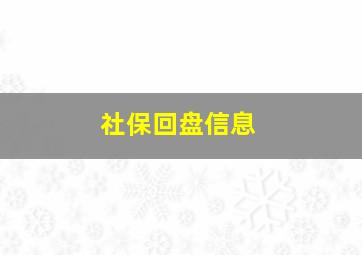 社保回盘信息